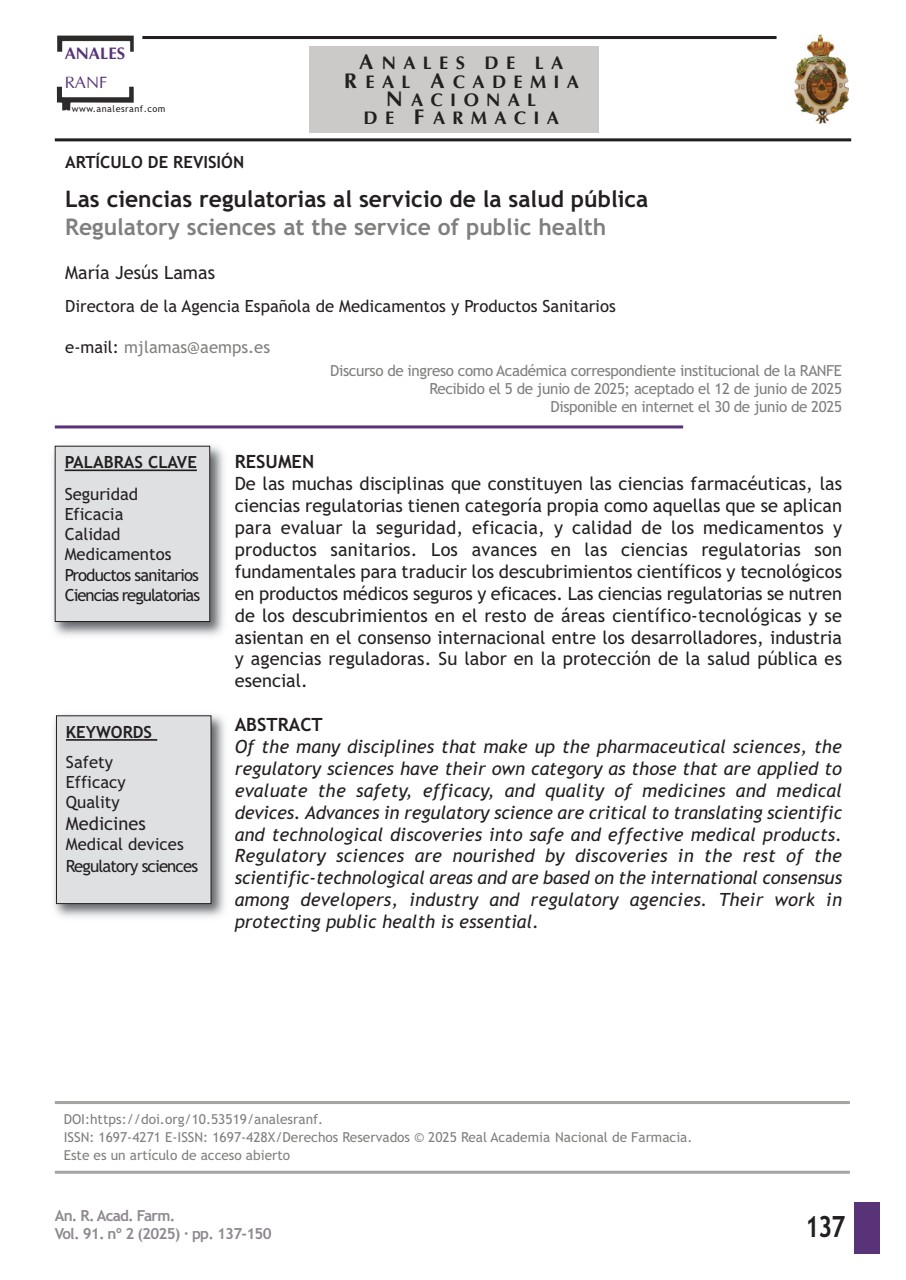 ANALES
RANF
www.analesranf.com

ANALES DE LA REAL ACADEMIA NACIONAL DE FARMACIA

ARTÍCULO DE REVISIÓN

Las ciencias regulatorias al servicio de la salud pública
Regulatory sciences at the service of public health

María Jesús Lamas

Directora de la Agencia Española de Medicamentos y Productos Sanitarios

e-mail: mjlamas@aemps.es

Discurso de ingreso como Académica correspondiente institucional de la RANFE
Recibido el 5 de junio de 2025; aceptado el 12 de junio de 2025
Disponible en internet el 30 de junio de 2025

PALABRAS CLAVE
Seguridad
Eficacia
Calidad
Medicamentos
Productos sanitarios
Ciencias regulatorias

RESUMEN
De las muchas disciplinas que constituyen las ciencias farmacéuticas, las ciencias regulatorias tienen categoría propia como aquellas que se aplican para evaluar la seguridad, eficacia, y calidad de los medicamentos y productos sanitarios. Los avances en las ciencias regulatorias son fundamentales para traducir los descubrimientos científicos y tecnológicos en productos médicos seguros y eficaces. Las ciencias regulatorias se nutren de los descubrimientos en el resto de áreas científico-tecnológicas y se asientan en el consenso internacional entre los desarrolladores, industria y agencias reguladoras. Su labor en la protección de la salud pública es esencial.

KEYWORDS
Safety
Efficacy
Quality
Medicines
Medical devices
Regulatory sciences

ABSTRACT
Of the many disciplines that make up the pharmaceutical sciences, the regulatory sciences have their own category as those that are applied to evaluate the safety, efficacy, and quality of medicines and medical devices. Advances in regulatory science are critical to translating scientific and technological discoveries into safe and effective medical products. Regulatory sciences are nourished by discoveries in the rest of the scientific-technological areas and are based on the international consensus among developers, industry and regulatory agencies. Their work in protecting public health is essential.

DOI:https://doi.org/10.53519/analesranf.
ISSN: 1697-4271 E-ISSN: 1697-428X/Derechos Reservados © 2025 Real Academia Nacional de Farmacia.
Este es un artículo de acceso abierto

An. R. Acad. Farm.
Vol. 91. nº 2 (2025) · pp. 137-150

137